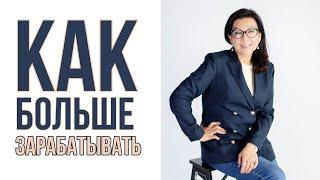 КАК
БОЛЬШЕ
ЗАРАБАТЫВАТЬ